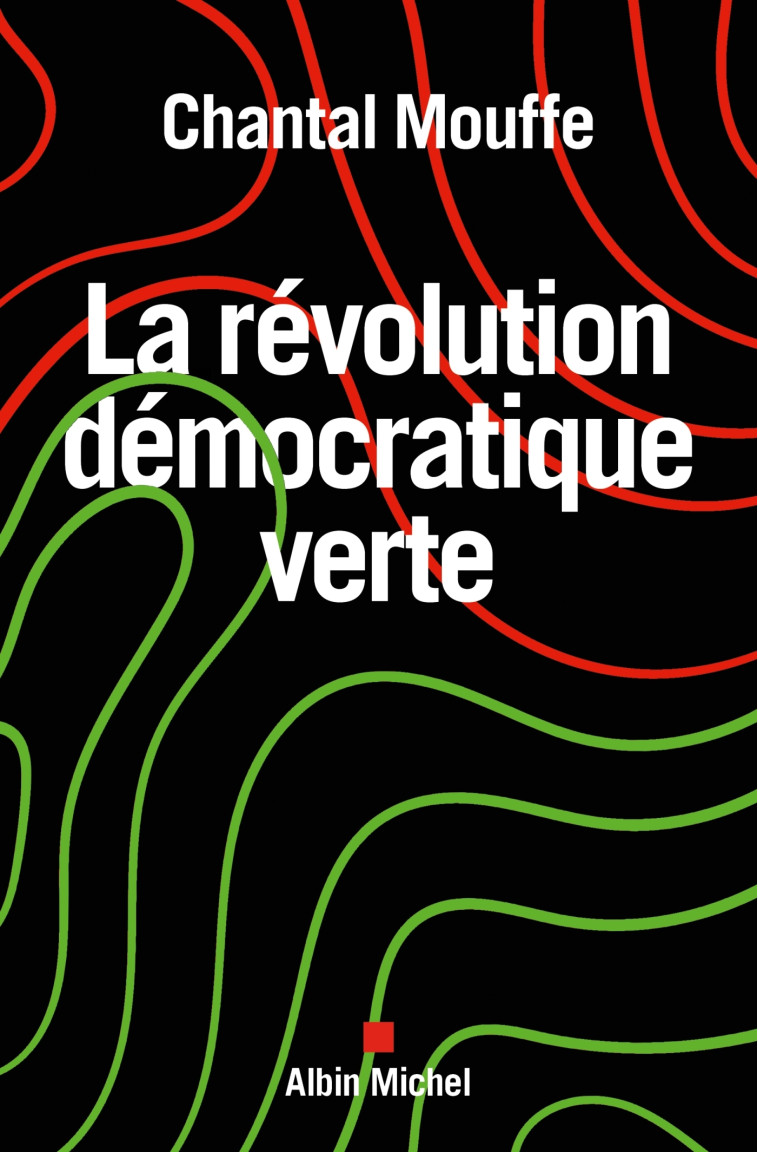 Chantal Mouffe

La révolution démocratique verte

Albin Michel